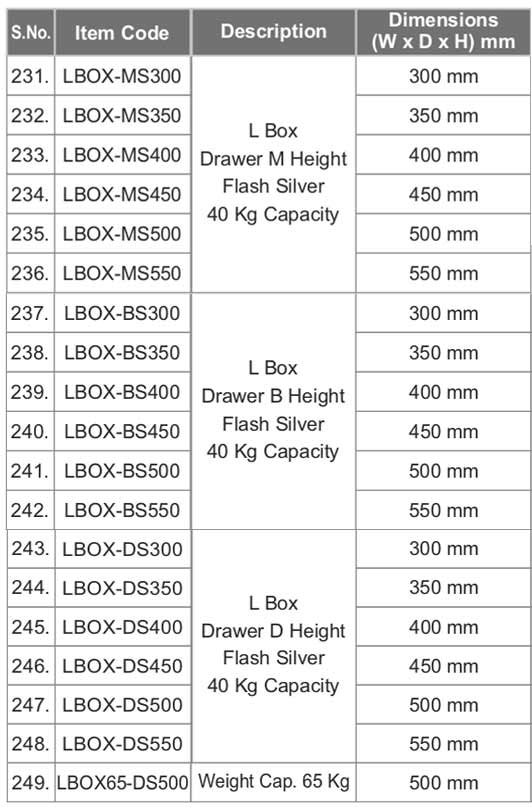 | S.No. | Item Code | Description | Dimensions (W x D x H) mm |
|---|---|---|---|
| 231. | LBOX-MS300 | L Box Drawer M Height Flash Silver 40 Kg Capacity | 300 mm |
| 232. | LBOX-MS350 | | 350 mm |
| 233. | LBOX-MS400 | | 400 mm |
| 234. | LBOX-MS450 | | 450 mm |
| 235. | LBOX-MS500 | | 500 mm |
| 236. | LBOX-MS550 | | 550 mm |
| 237. | LBOX-BS300 | L Box Drawer B Height Flash Silver 40 Kg Capacity | 300 mm |
| 238. | LBOX-BS350 | | 350 mm |
| 239. | LBOX-BS400 | | 400 mm |
| 240. | LBOX-BS450 | | 450 mm |
| 241. | LBOX-BS500 | | 500 mm |
| 242. | LBOX-BS550 | | 550 mm |
| 243. | LBOX-DS300 | L Box Drawer D Height Flash Silver 40 Kg Capacity | 300 mm |
| 244. | LBOX-DS350 | | 350 mm |
| 245. | LBOX-DS400 | | 400 mm |
| 246. | LBOX-DS450 | | 450 mm |
| 247. | LBOX-DS500 | | 500 mm |
| 248. | LBOX-DS550 | | 550 mm |
| 249. | LBOX65-DS500 | Weight Cap. 65 Kg | 500 mm |